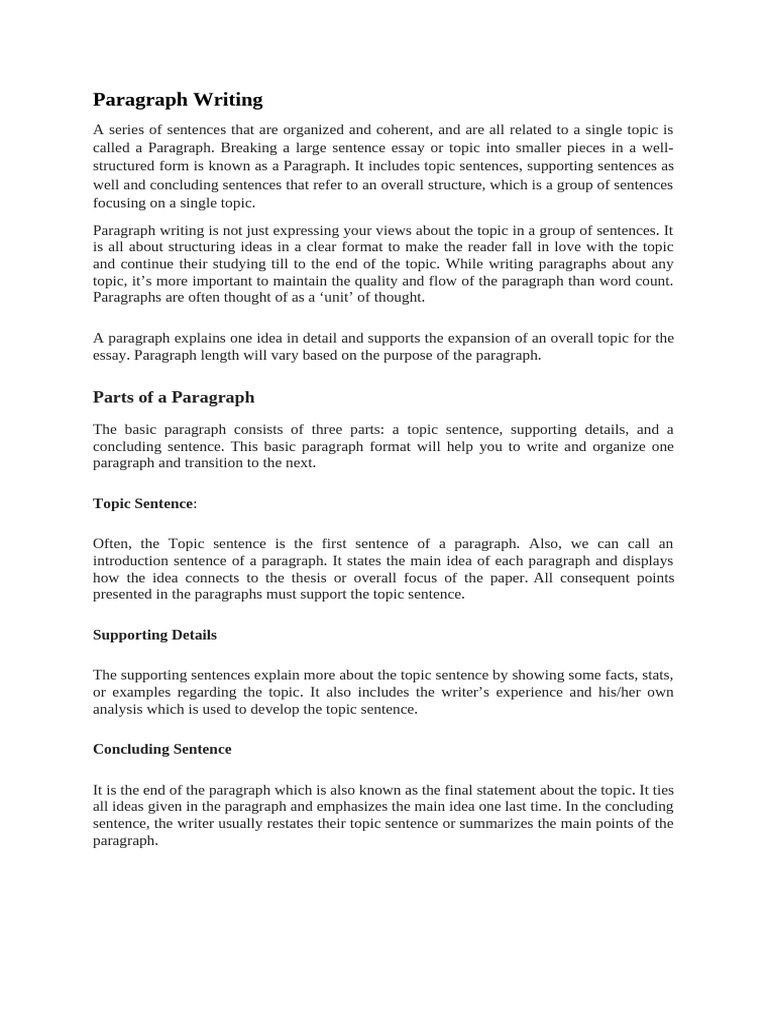 Paragraph Writing

A series of sentences that are organized and coherent, and are all related to a single topic is called a Paragraph. Breaking a large sentence essay or topic into smaller pieces in a well-structured form is known as a Paragraph. It includes topic sentences, supporting sentences as well and concluding sentences that refer to an overall structure, which is a group of sentences focusing on a single topic.

Paragraph writing is not just expressing your views about the topic in a group of sentences. It is all about structuring ideas in a clear format to make the reader fall in love with the topic and continue their studying till to the end of the topic. While writing paragraphs about any topic, it's more important to maintain the quality and flow of the paragraph than word count. Paragraphs are often thought of as a 'unit' of thought.

A paragraph explains one idea in detail and supports the expansion of an overall topic for the essay. Paragraph length will vary based on the purpose of the paragraph.

Parts of a Paragraph

The basic paragraph consists of three parts: a topic sentence, supporting details, and a concluding sentence. This basic paragraph format will help you to write and organize one paragraph and transition to the next.

Topic Sentence:

Often, the Topic sentence is the first sentence of a paragraph. Also, we can call an introduction sentence of a paragraph. It states the main idea of each paragraph and displays how the idea connects to the thesis or overall focus of the paper. All consequent points presented in the paragraphs must support the topic sentence.

Supporting Details

The supporting sentences explain more about the topic sentence by showing some facts, stats, or examples regarding the topic. It also includes the writer's experience and his/her own analysis which is used to develop the topic sentence.

Concluding Sentence

It is the end of the paragraph which is also known as the final statement about the topic. It ties all ideas given in the paragraph and emphasizes the main idea one last time. In the concluding sentence, the writer usually restates their topic sentence or summarizes the main points of the paragraph.